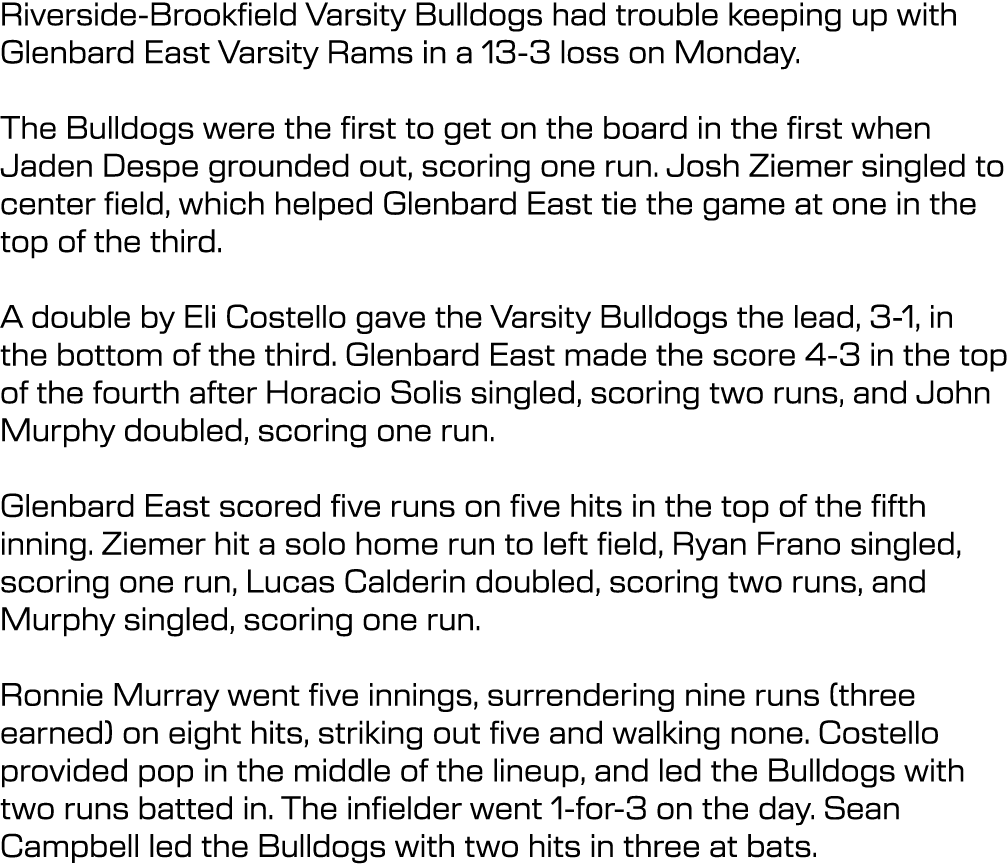 Riverside-Brookfield Varsity Bulldogs had trouble keeping up with Glenbard East Varsity Rams in a 13-3 loss on Monday.

The Bulldogs were the first to get on the board in the first when Jaden Despe grounded out, scoring one run. Josh Ziemer singled to center field, which helped Glenbard East tie the game at one in the top of the third.

A double by Eli Costello gave the Varsity Bulldogs the lead, 3-1, in the bottom of the third. Glenbard East made the score 4-3 in the top of the fourth after Horacio Solis singled, scoring two runs, and John Murphy doubled, scoring one run.

Glenbard East scored five runs on five hits in the top of the fifth inning. Ziemer hit a solo home run to left field, Ryan Frano singled, scoring one run, Lucas Calderin doubled, scoring two runs, and Murphy singled, scoring one run.

Ronnie Murray went five innings, surrendering nine runs (three earned) on eight hits, striking out five and walking none. Costello provided pop in the middle of the lineup, and led the Bulldogs with two runs batted in. The infielder went 1-for-3 on the day. Sean Campbell led the Bulldogs with two hits in three at bats.